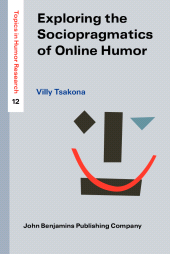 Topics in Humor Research
12

Exploring the Sociopragmatics of Online Humor

Villy Tsakona

John Benjamins Publishing Company